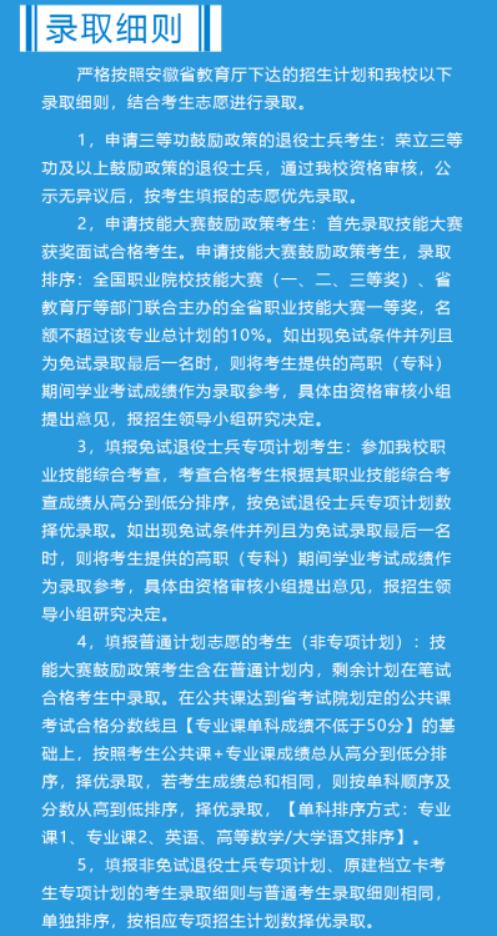 录取细则

严格按照安徽省教育厅下达的招生计划和我校以下录取细则，结合考生志愿进行录取。

1，申请三等功鼓励政策的退役士兵考生：荣立三等功及以上鼓励政策的退役士兵，通过我校资格审核，公示无异议后，按考生填报的志愿优先录取。

2，申请技能大赛鼓励政策考生：首先录取技能大赛获奖面试合格考生。申请技能大赛鼓励政策考生，录取排序：全国职业院校技能大赛（一、二、三等奖）、省教育厅等部门联合主办的全省职业技能大赛一等奖，名额不超过该专业总计划的10%。如出现免试条件并列且为免试录取最后一名时，则将考生提供的高职（专科）期间学业考试成绩作为录取参考，具体由资格审核小组提出意见，报招生领导小组研究决定。

3，填报免试退役士兵专项计划考生：参加我校职业技能综合考查，考查合格考生根据其职业技能综合考查成绩从高分到低分排序，按免试退役士兵专项计划数择优录取。如出现免试条件并列且为免试录取最后一名时，则将考生提供的高职（专科）期间学业考试成绩作为录取参考，具体由资格审核小组提出意见，报招生领导小组研究决定。

4，填报普通计划志愿的考生（非专项计划）：技能大赛鼓励政策考生含在普通计划内，剩余计划在笔试合格考生中录取。在公共课达到省考试院划定的公共课考试合格分数线且【专业课单科成绩不低于50分】的基础上，按照考生公共课+专业课成绩总从高分到低分排序，择优录取，若考生成绩总和相同，则按单科顺序及分数从高到低排序，择优录取，【单科排序方式：专业课1、专业课2、英语、高等数学/大学语文排序】。

5，填报非免试退役士兵专项计划、原建档立卡考生专项计划的考生录取细则与普通考生录取细则相同，单独排序，按相应专项招生计划数择优录取。